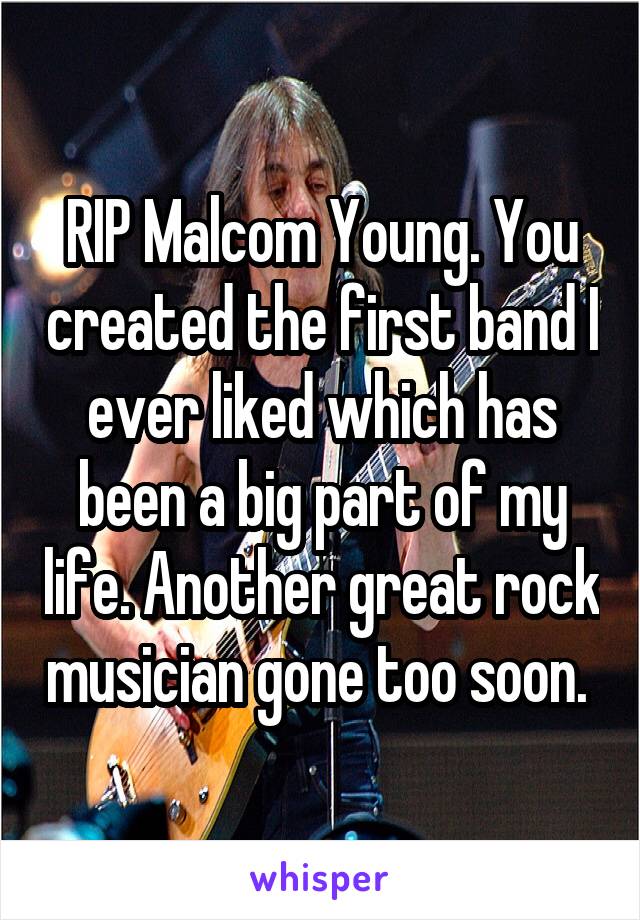 RIP Malcom Young. You created the first band I ever liked which has been a big part of my life. Another great rock musician gone too soon.

whisper